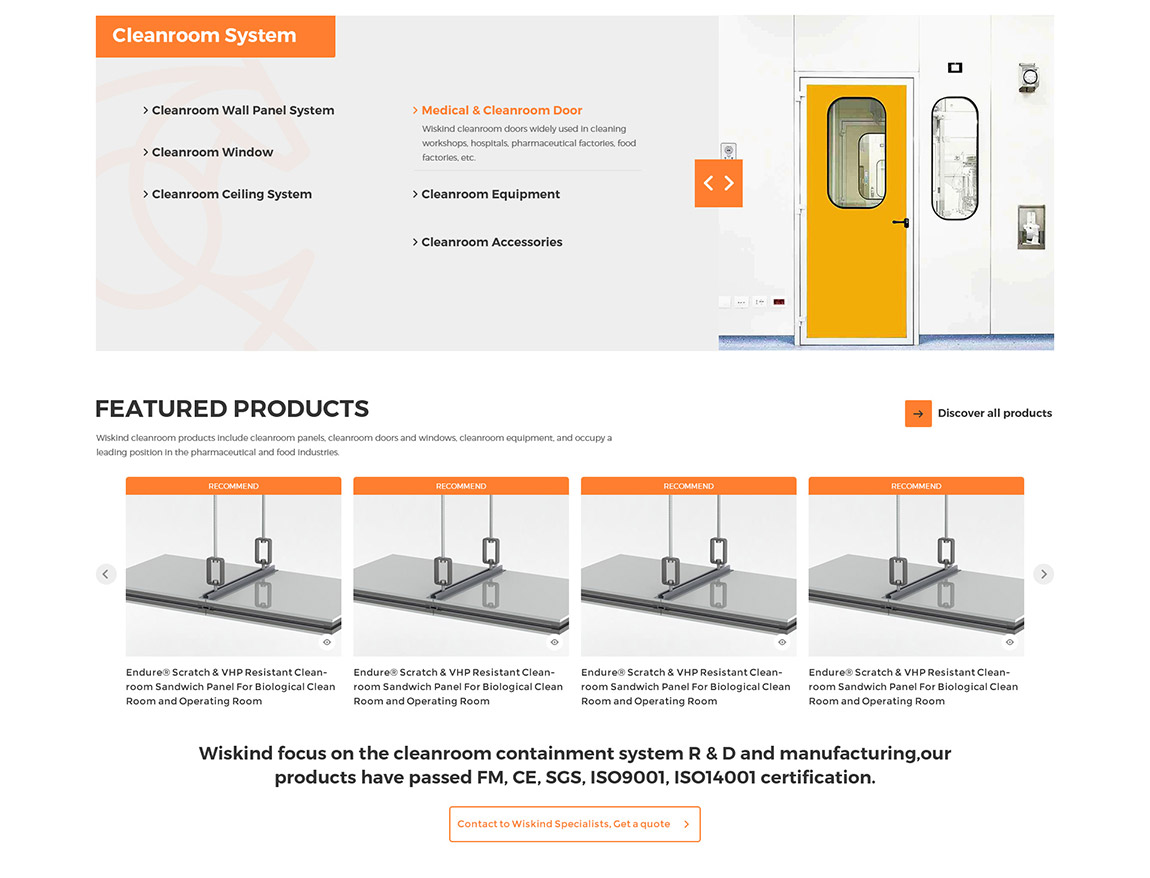 Cleanroom System

Cleanroom Wall Panel System

Cleanroom Window

Cleanroom Ceiling System

Medical & Cleanroom Door

Wiskind cleanroom doors widely used in cleaning workshops, hospitals, pharmaceutical factories, food factories, etc.

Cleanroom Equipment

Cleanroom Accessories

FEATURED PRODUCTS

Discover all products

Wiskind cleanroom products include cleanroom panels, cleanroom doors and windows, cleanroom equipment, and occupy a leading position in the pharmaceutical and food industries.

RECOMMEND

Endure® Scratch & VHP Resistant Cleanroom Sandwich Panel For Biological Clean Room and Operating Room

RECOMMEND

Endure® Scratch & VHP Resistant Cleanroom Sandwich Panel For Biological Clean Room and Operating Room

RECOMMEND

Endure® Scratch & VHP Resistant Cleanroom Sandwich Panel For Biological Clean Room and Operating Room

RECOMMEND

Endure® Scratch & VHP Resistant Cleanroom Sandwich Panel For Biological Clean Room and Operating Room

Wiskind focus on the cleanroom containment system R & D and manufacturing,our products have passed FM, CE, SGS, ISO9001, ISO14001 certification.

Contact to Wiskind Specialists, Get a quote